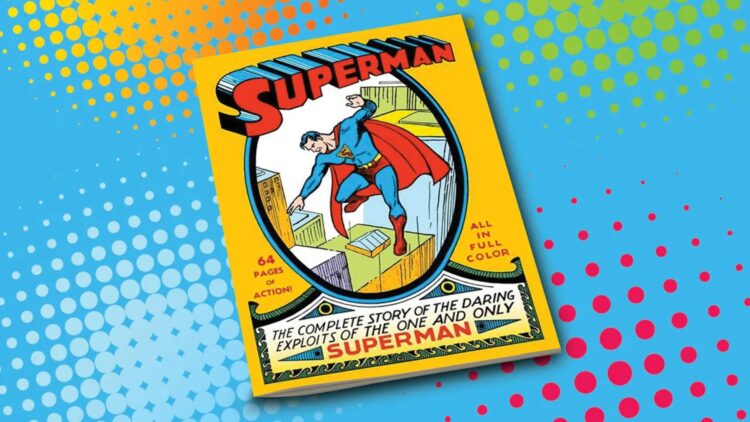 SUPERMAN

64 PAGES OF ACTION!

ALL IN FULL COLOR

THE COMPLETE STORY OF THE DARING EXPLOITS OF THE ONE AND ONLY SUPERMAN